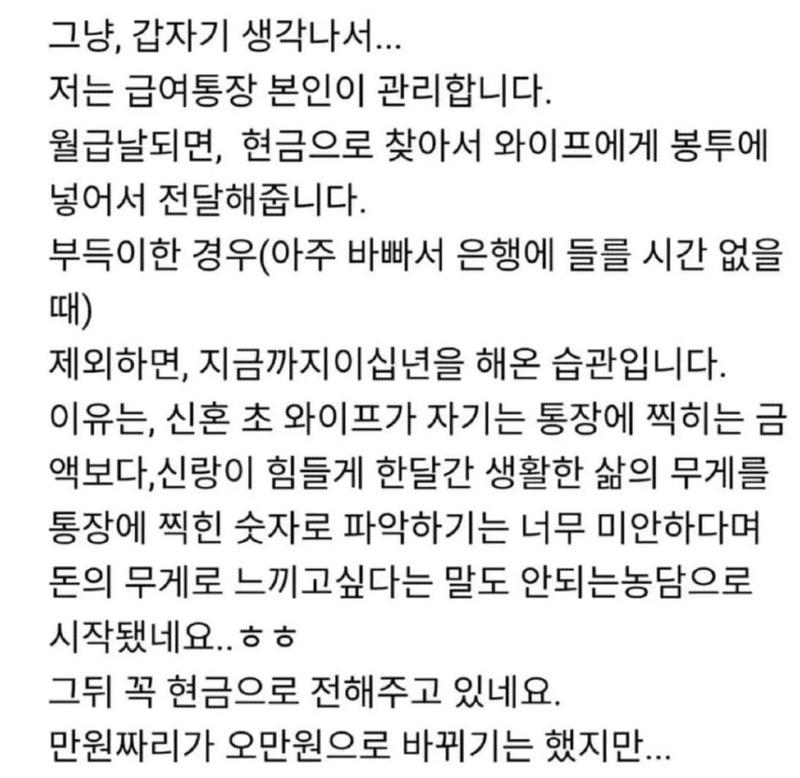 그냥, 갑자기 생각나서...
저는 급여통장 본인이 관리합니다.
월급날되면, 현금으로 찾아서 와이프에게 봉투에 넣어서 전달해줍니다.
부득이한 경우(아주 바빠서 은행에 들를 시간 없을 때)
제외하면, 지금까지이십년을 해온 습관입니다.
이유는, 신혼 초 와이프가 자기는 통장에 찍히는 금액보다,신랑이 힘들게 한달간 생활한 삶의 무게를 통장에 찍힌 숫자로 파악하기는 너무 미안하다며 돈의 무게로 느끼고싶다는 말도 안되는농담으로 시작됐네요..ㅎㅎ
그뒤 꼭 현금으로 전해주고 있네요.
만원짜리가 오만원으로 바뀌기는 했지만...